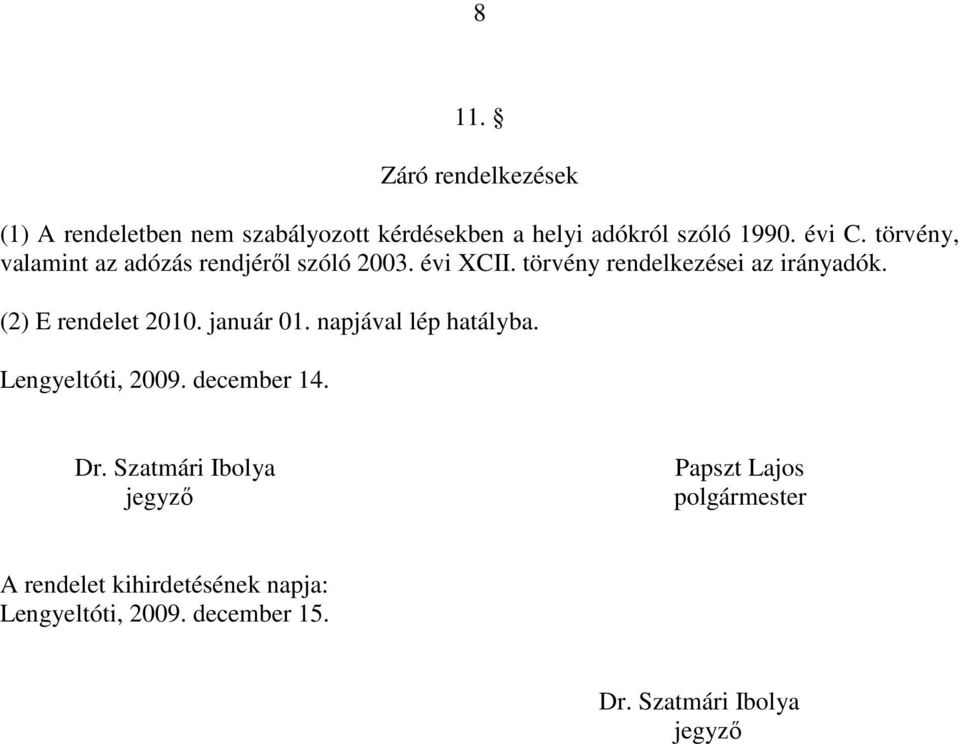 8

11. §

Záró rendelkezések

(1) A rendeletben nem szabályozott kérdésekben a helyi adókról szóló 1990. évi C. törvény, valamint az adózás rendjéről szóló 2003. évi XCII. törvény rendelkezései az irányadók.

(2) E rendelet 2010. január 01. napjával lép hatályba.

Lengyeltóti, 2009. december 14.

Dr. Szatmári Ibolya
jegyző

Papszt Lajos
polgármester

A rendelet kihirdetésének napja:
Lengyeltóti, 2009. december 15.

Dr. Szatmári Ibolya
jegyző